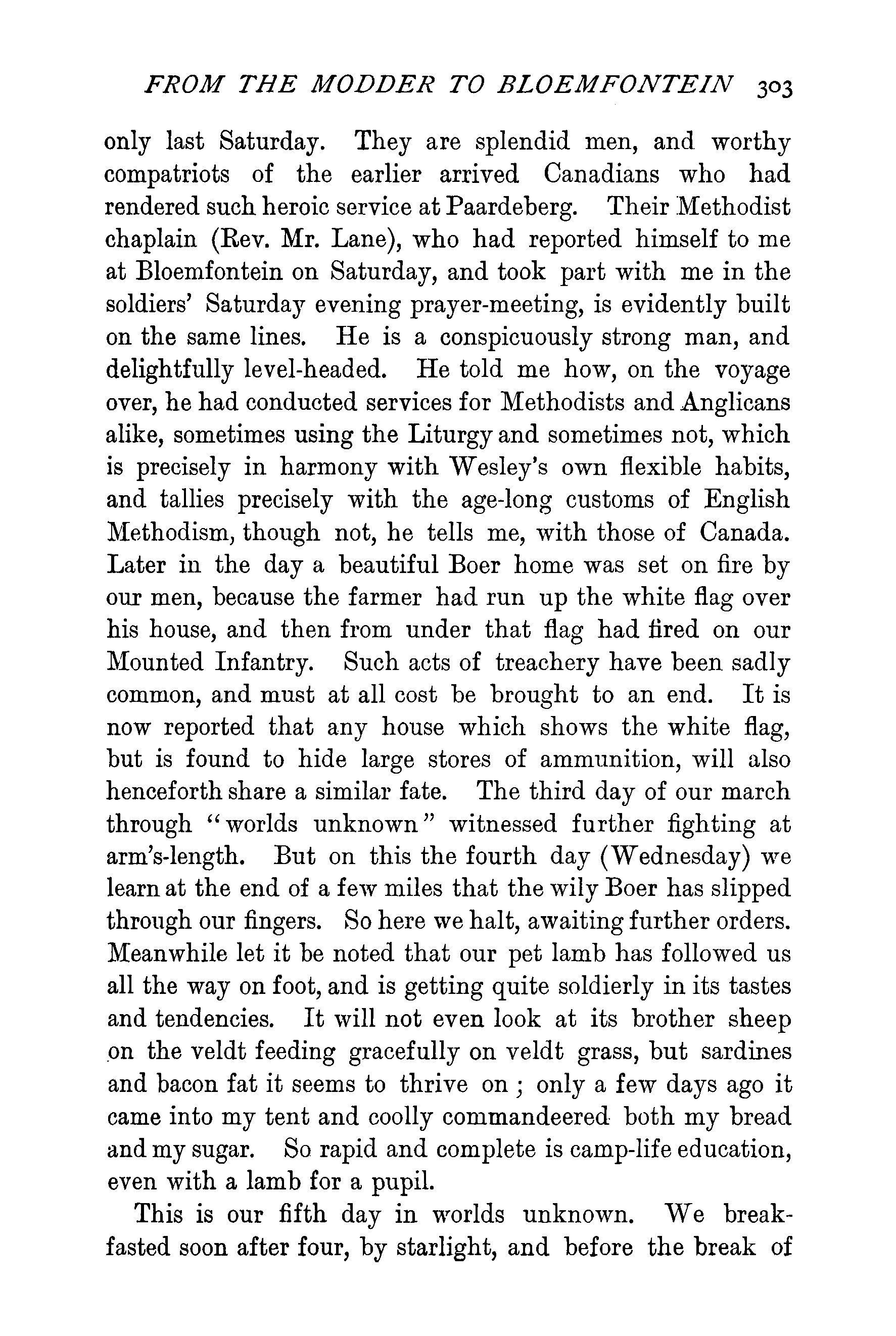 FROM THE MODDER TO BLOEMFONTEIN 303

only last Saturday. They are splendid men, and worthy compatriots of the earlier arrived Canadians who had rendered such heroic service at Paardeberg. Their Methodist chaplain (Rev. Mr. Lane), who had reported himself to me at Bloemfontein on Saturday, and took part with me in the soldiers' Saturday evening prayer-meeting, is evidently built on the same lines. He is a conspicuously strong man, and delightfully level-headed. He told me how, on the voyage over, he had conducted services for Methodists and Anglicans alike, sometimes using the Liturgy and sometimes not, which is precisely in harmony with Wesley's own flexible habits, and tallies precisely with the age-long customs of English Methodism, though not, he tells me, with those of Canada. Later in the day a beautiful Boer home was set on fire by our men, because the farmer had run up the white flag over his house, and then from under that flag had fired on our Mounted Infantry. Such acts of treachery have been sadly common, and must at all cost be brought to an end. It is now reported that any house which shows the white flag, but is found to hide large stores of ammunition, will also henceforth share a similar fate. The third day of our march through "worlds unknown" witnessed further fighting at arm's-length. But on this the fourth day (Wednesday) we learn at the end of a few miles that the wily Boer has slipped through our fingers. So here we halt, awaiting further orders. Meanwhile let it be noted that our pet lamb has followed us all the way on foot, and is getting quite soldierly in its tastes and tendencies. It will not even look at its brother sheep on the veldt feeding gracefully on veldt grass, but sardines and bacon fat it seems to thrive on; only a few days ago it came into my tent and coolly commandeered both my bread and my sugar. So rapid and complete is camp-life education, even with a lamb for a pupil.

This is our fifth day in worlds unknown. We breakfasted soon after four, by starlight, and before the break of